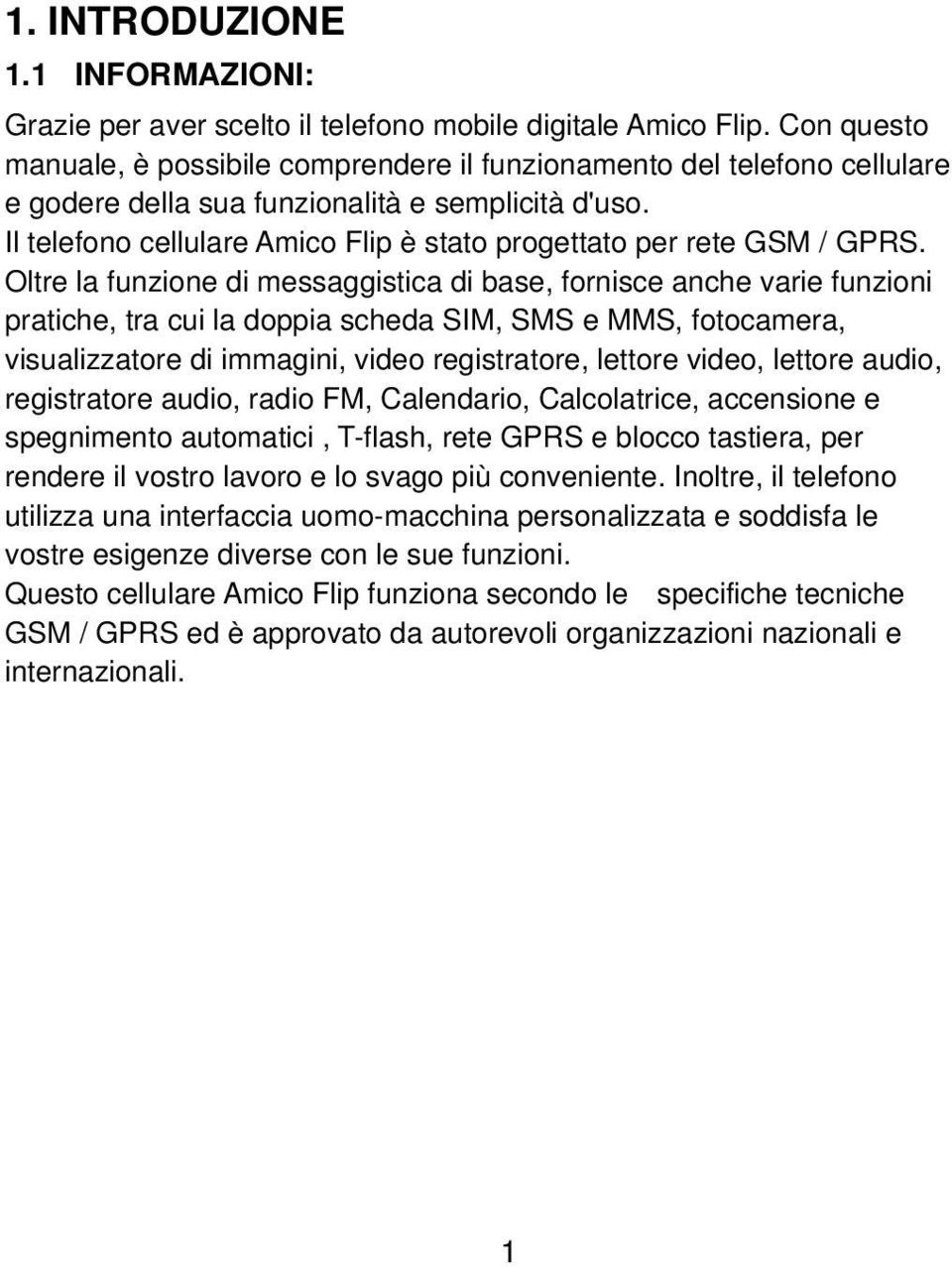 1. INTRODUZIONE

1.1 INFORMAZIONI:

Grazie per aver scelto il telefono mobile digitale Amico Flip. Con questo manuale, è possibile comprendere il funzionamento del telefono cellulare e godere della sua funzionalità e semplicità d'uso.
Il telefono cellulare Amico Flip è stato progettato per rete GSM / GPRS. Oltre la funzione di messaggistica di base, fornisce anche varie funzioni pratiche, tra cui la doppia scheda SIM, SMS e MMS, fotocamera, visualizzatore di immagini, video registratore, lettore video, lettore audio, registratore audio, radio FM, Calendario, Calcolatrice, accensione e spegnimento automatici , T-flash, rete GPRS e blocco tastiera, per rendere il vostro lavoro e lo svago più conveniente. Inoltre, il telefono utilizza una interfaccia uomo-macchina personalizzata e soddisfa le vostre esigenze diverse con le sue funzioni.
Questo cellulare Amico Flip funziona secondo le specifiche tecniche GSM / GPRS ed è approvato da autorevoli organizzazioni nazionali e internazionali.

1